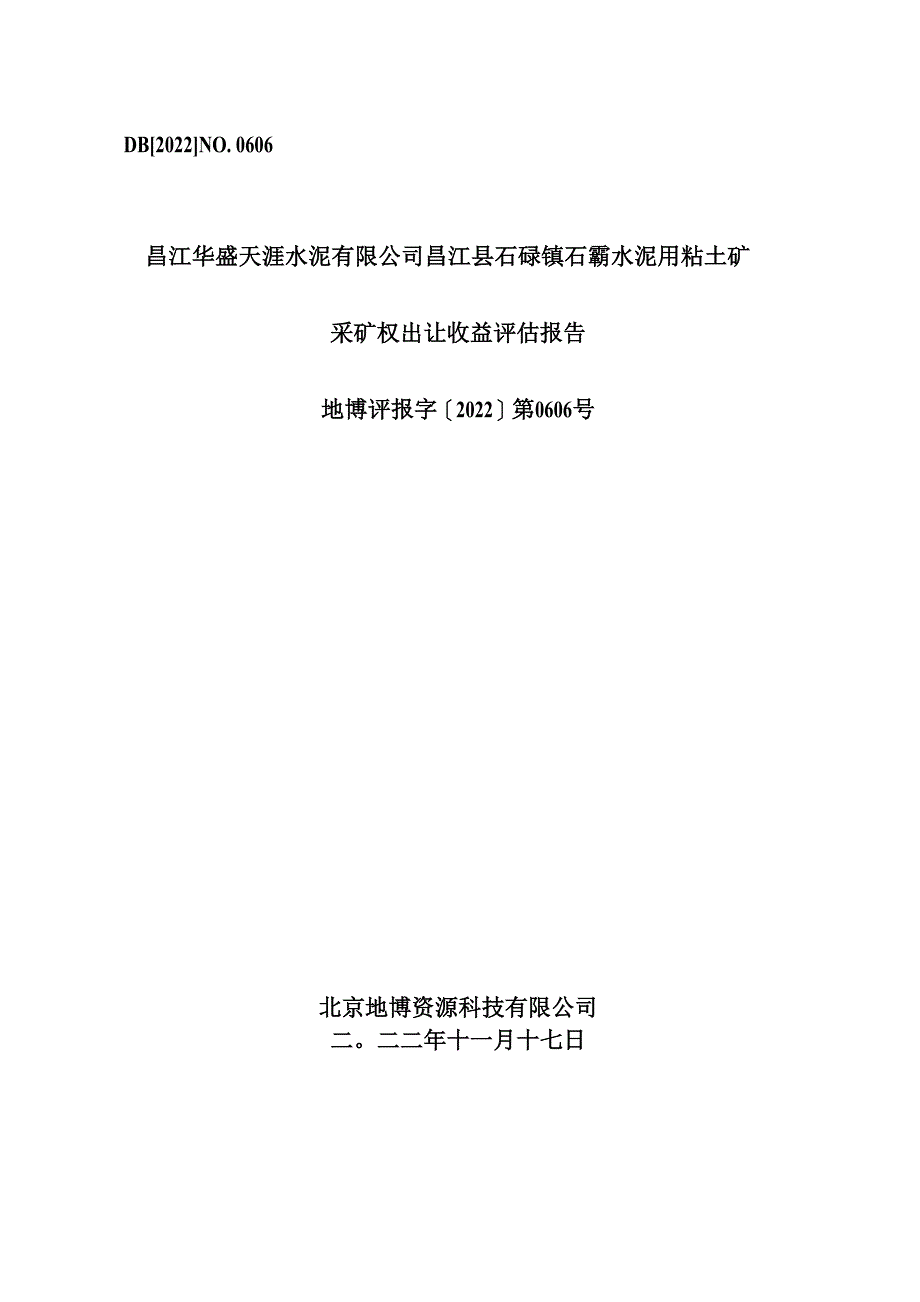 DB[2022]NO. 0606

昌江华盛天涯水泥有限公司昌江县石碌镇石霸水泥用粘土矿

采矿权出让收益评估报告

地博评报字〔2022〕第0606号

北京地博资源科技有限公司
二。二二年十一月十七日